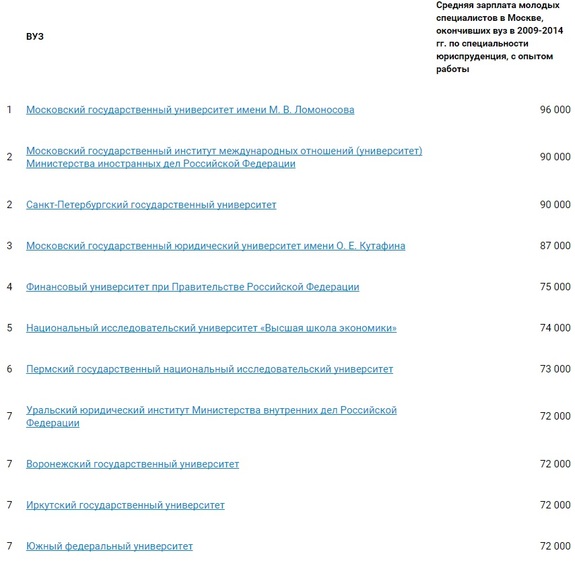 |  | ВУЗ | Средняя зарплата молодых специалистов в Москве, окончивших вуз в 2009-2014 гг. по специальности юриспруденция, с опытом работы |
|---|---|---|
| 1 | Московский государственный университет имени М. В. Ломоносова | 96 000 |
| 2 | Московский государственный институт международных отношений (университет) Министерства иностранных дел Российской Федерации | 90 000 |
| 2 | Санкт-Петербургский государственный университет | 90 000 |
| 3 | Московский государственный юридический университет имени О. Е. Кутафина | 87 000 |
| 4 | Финансовый университет при Правительстве Российской Федерации | 75 000 |
| 5 | Национальный исследовательский университет «Высшая школа экономики» | 74 000 |
| 6 | Пермский государственный национальный исследовательский университет | 73 000 |
| 7 | Уральский юридический институт Министерства внутренних дел Российской Федерации | 72 000 |
| 7 | Воронежский государственный университет | 72 000 |
| 7 | Иркутский государственный университет | 72 000 |
| 7 | Южный федеральный университет | 72 000 |